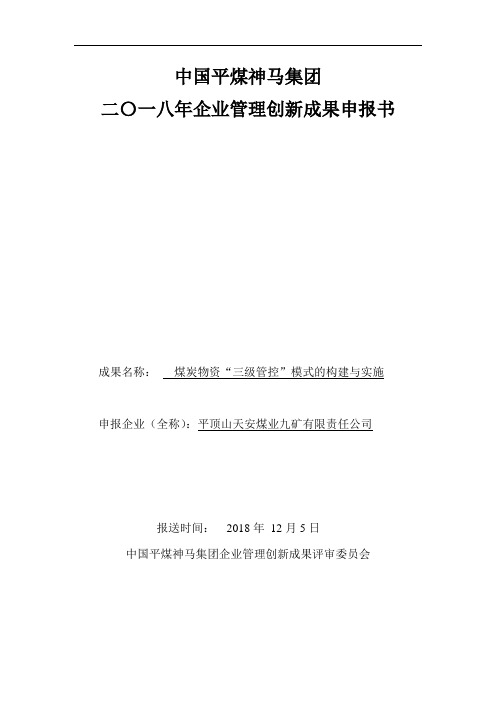 中国平煤神马集团
二〇一八年企业管理创新成果申报书

成果名称： 煤炭物资“三级管控”模式的构建与实施

申报企业（全称）：平顶山天安煤业九矿有限责任公司

报送时间： 2018 年 12 月 5 日
中国平煤神马集团企业管理创新成果评审委员会